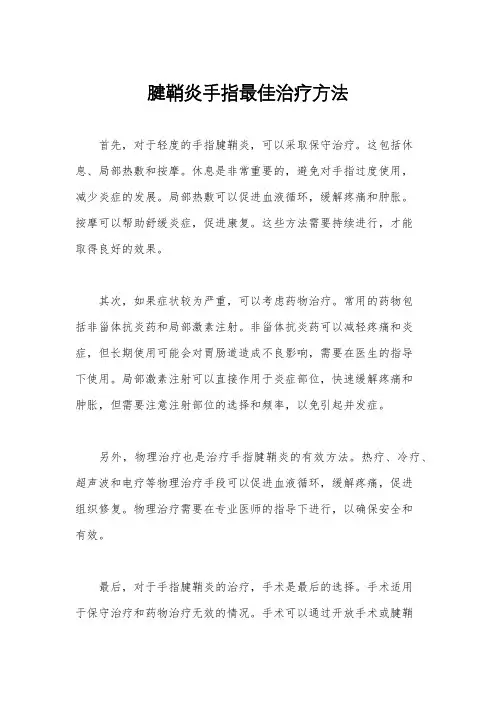 腱鞘炎手指最佳治疗方法

首先，对于轻度的手指腱鞘炎，可以采取保守治疗。这包括休息、局部热敷和按摩。休息是非常重要的，避免对手指过度使用，减少炎症的发展。局部热敷可以促进血液循环，缓解疼痛和肿胀。按摩可以帮助舒缓炎症，促进康复。这些方法需要持续进行，才能取得良好的效果。

其次，如果症状较为严重，可以考虑药物治疗。常用的药物包括非甾体抗炎药和局部激素注射。非甾体抗炎药可以减轻疼痛和炎症，但长期使用可能会对胃肠道造成不良影响，需要在医生的指导下使用。局部激素注射可以直接作用于炎症部位，快速缓解疼痛和肿胀，但需要注意注射部位的选择和频率，以免引起并发症。

另外，物理治疗也是治疗手指腱鞘炎的有效方法。热疗、冷疗、超声波和电疗等物理治疗手段可以促进血液循环，缓解疼痛，促进组织修复。物理治疗需要在专业医师的指导下进行，以确保安全和有效。

最后，对于手指腱鞘炎的治疗，手术是最后的选择。手术适用于保守治疗和药物治疗无效的情况。手术可以通过开放手术或腱鞘